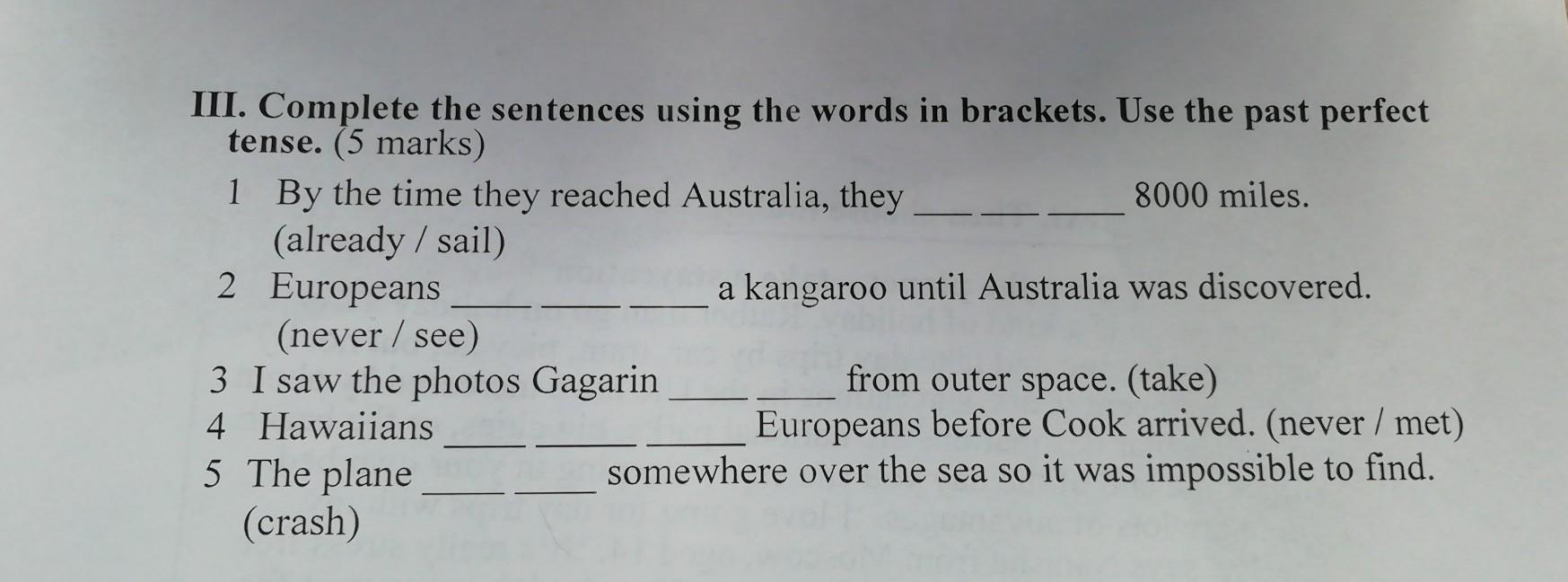 III. Complete the sentences using the words in brackets. Use the past perfect tense. (5 marks)

1 By the time they reached Australia, they ____ ____ ____ 8000 miles. (already / sail)

2 Europeans ____ ____ ____ a kangaroo until Australia was discovered. (never / see)

3 I saw the photos Gagarin ____ ____ from outer space. (take)

4 Hawaiians ____ ____ ____ Europeans before Cook arrived. (never / met)

5 The plane ____ ____ somewhere over the sea so it was impossible to find. (crash)